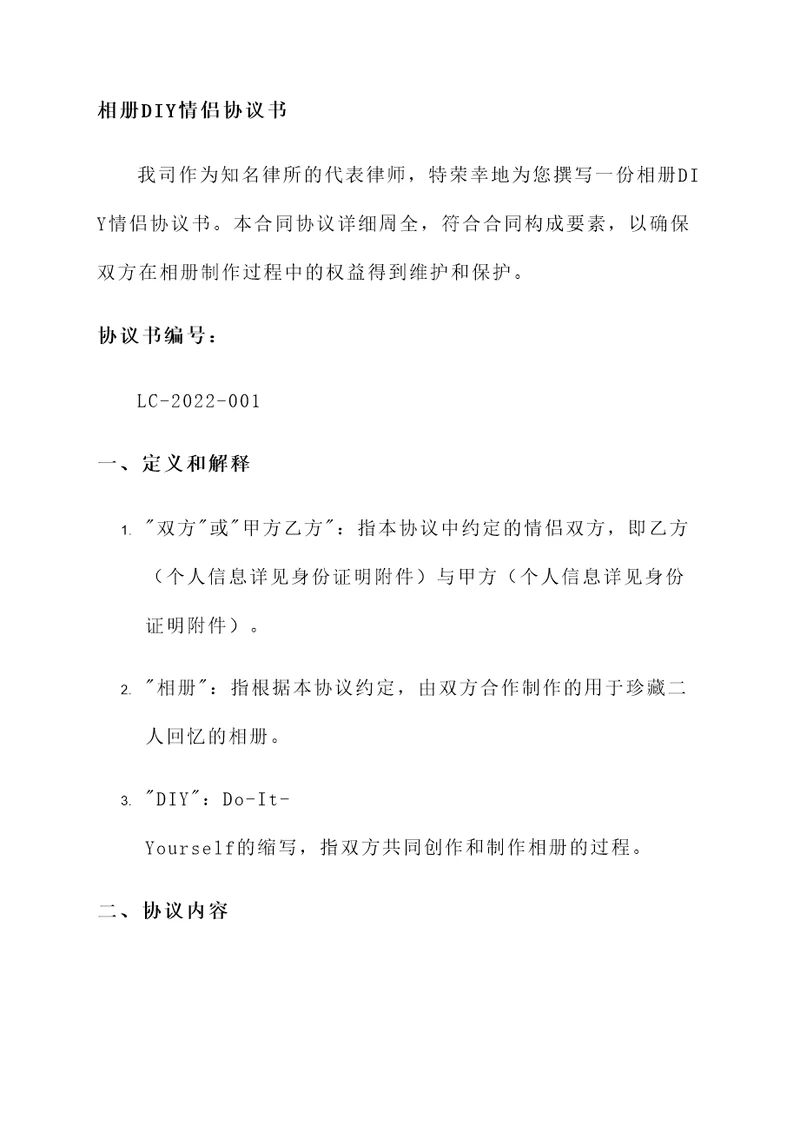 相册DIY情侣协议书

我司作为知名律所的代表律师，特荣幸地为您撰写一份相册DIY情侣协议书。本合同协议详细周全，符合合同构成要素，以确保双方在相册制作过程中的权益得到维护和保护。

协议书编号：

LC-2022-001

一、定义和解释

1. "双方"或"甲方乙方"：指本协议中约定的情侣双方，即乙方（个人信息详见身份证明附件）与甲方（个人信息详见身份证明附件）。

2. "相册"：指根据本协议约定，由双方合作制作的用于珍藏二人回忆的相册。

3. "DIY"：Do-It-Yourself的缩写，指双方共同创作和制作相册的过程。

二、协议内容